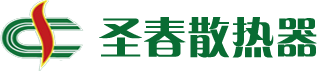 圣春散热器